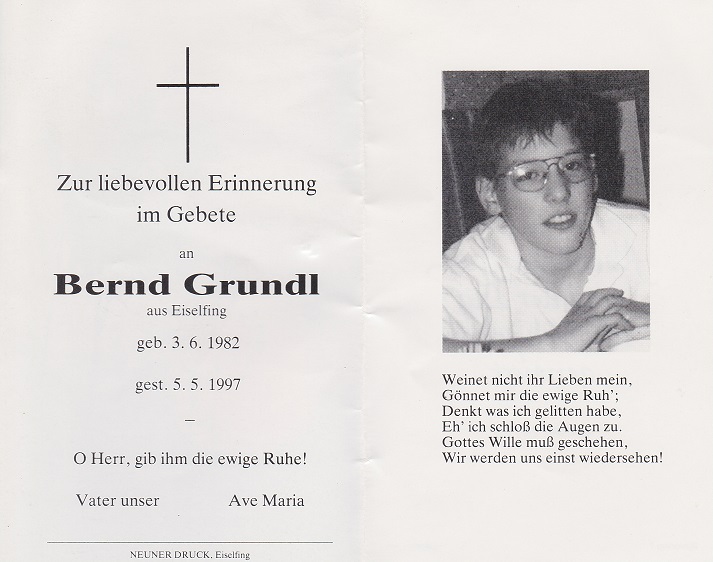 Zur liebevollen Erinnerung im Gebete

an

Bernd Grundl

aus Eiselfing

geb. 3. 6. 1982

gest. 5. 5. 1997

–

O Herr, gib ihm die ewige Ruhe!

Vater unser Ave Maria

NEUNER DRUCK, Eiselfing

Weinet nicht ihr Lieben mein,
Gönnet mir die ewige Ruh';
Denkt was ich gelitten habe,
Eh' ich schloß die Augen zu.
Gottes Wille muß geschehen,
Wir werden uns einst wiedersehen!